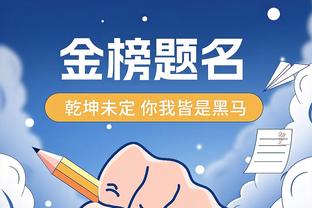 金榜题名

乾坤未定 你我皆是黑马